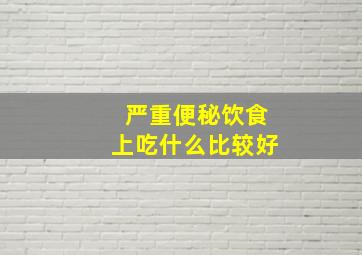 严重便秘饮食
上吃什么比较好